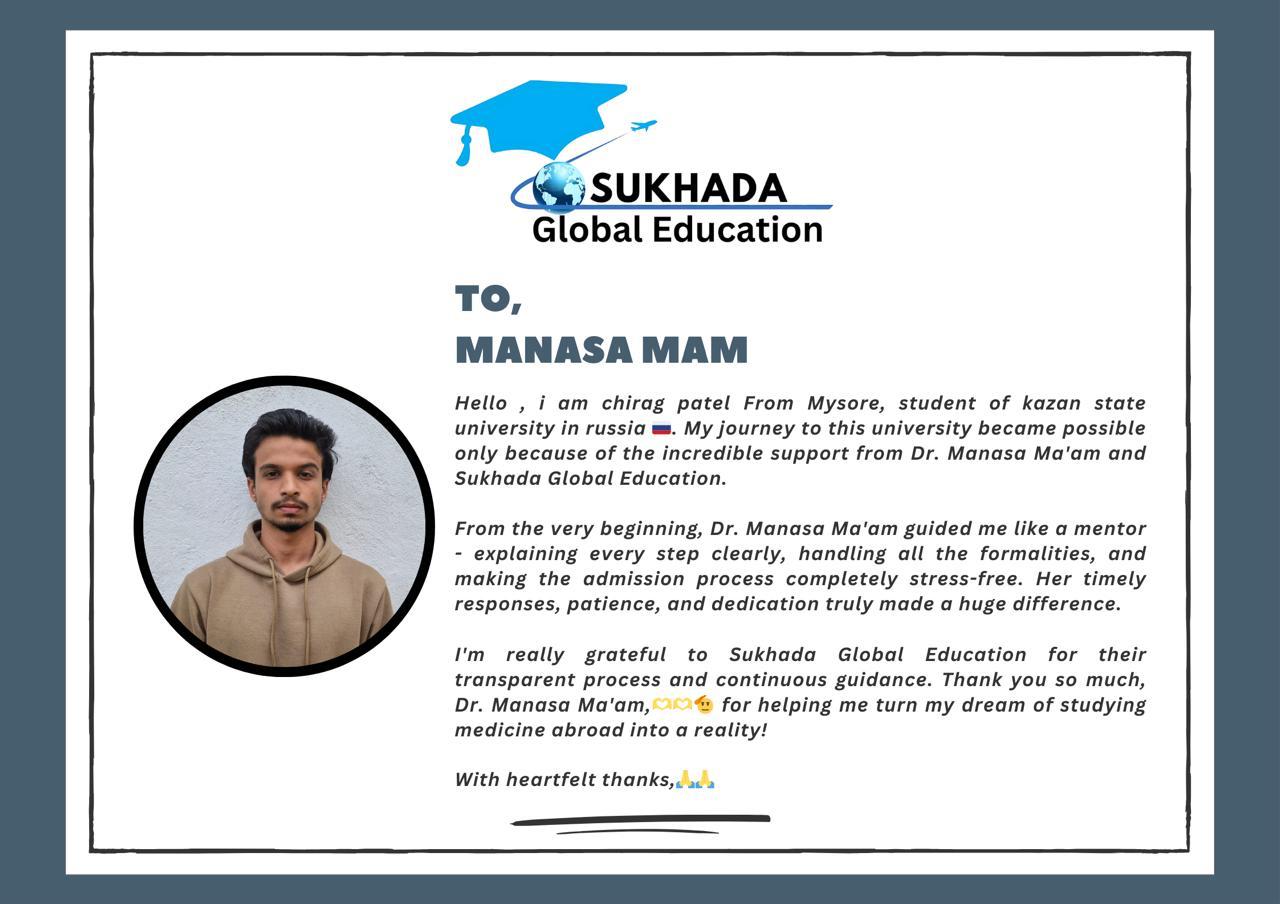 SUKHADA
Global Education

TO,
MANASA MAM

Hello , i am chirag patel From Mysore, student of kazan state university in russia 🇷🇺. My journey to this university became possible only because of the incredible support from Dr. Manasa Ma'am and Sukhada Global Education.

From the very beginning, Dr. Manasa Ma'am guided me like a mentor - explaining every step clearly, handling all the formalities, and making the admission process completely stress-free. Her timely responses, patience, and dedication truly made a huge difference.

I'm really grateful to Sukhada Global Education for their transparent process and continuous guidance. Thank you so much, Dr. Manasa Ma'am,🫶🫶🫡 for helping me turn my dream of studying medicine abroad into a reality!

With heartfelt thanks,🙏🙏